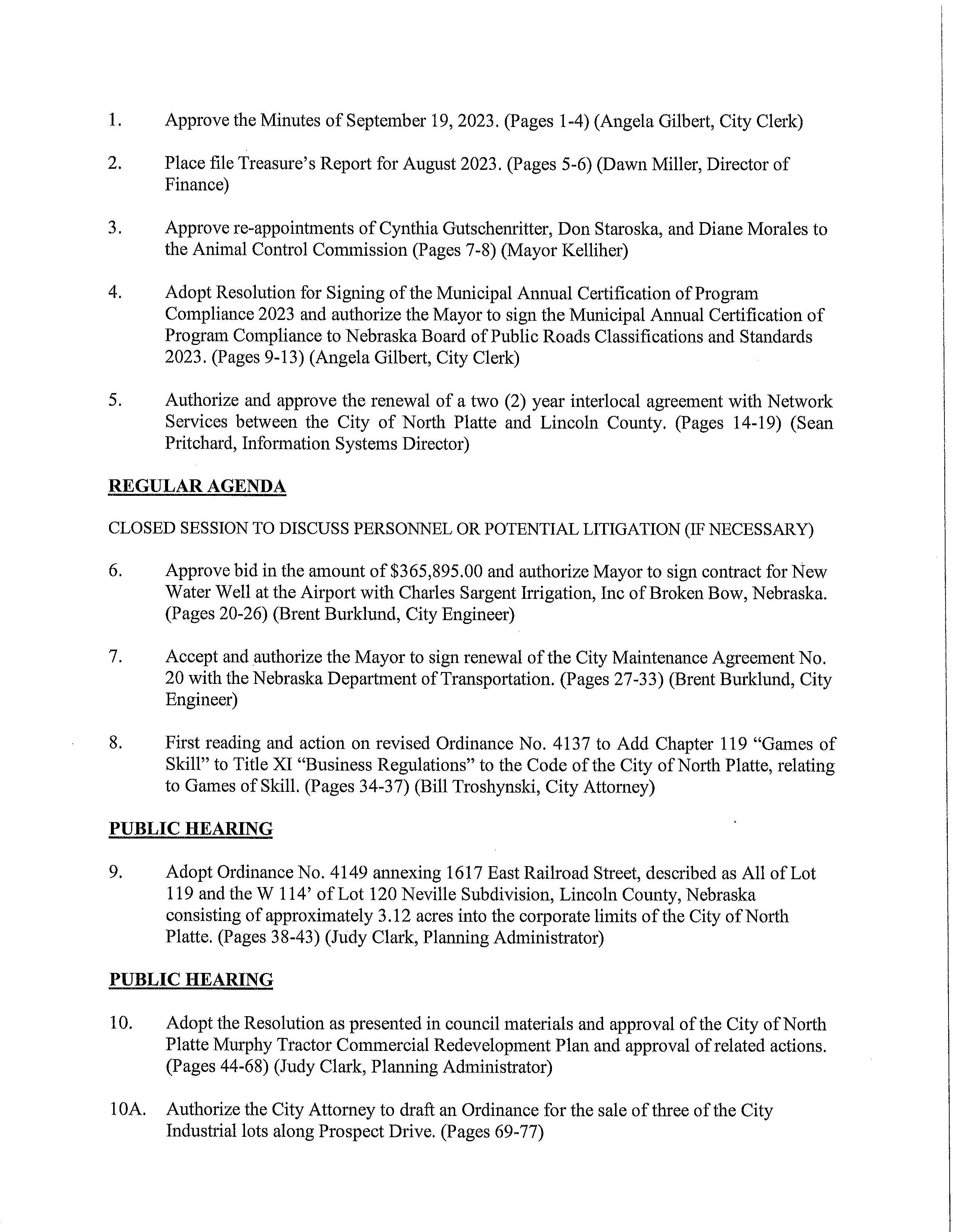 1. Approve the Minutes of September 19, 2023. (Pages 1-4) (Angela Gilbert, City Clerk)

2. Place file Treasure's Report for August 2023. (Pages 5-6) (Dawn Miller, Director of Finance)

3. Approve re-appointments of Cynthia Gutschenritter, Don Staroska, and Diane Morales to the Animal Control Commission (Pages 7-8) (Mayor Kelliher)

4. Adopt Resolution for Signing of the Municipal Annual Certification of Program Compliance 2023 and authorize the Mayor to sign the Municipal Annual Certification of Program Compliance to Nebraska Board of Public Roads Classifications and Standards 2023. (Pages 9-13) (Angela Gilbert, City Clerk)

5. Authorize and approve the renewal of a two (2) year interlocal agreement with Network Services between the City of North Platte and Lincoln County. (Pages 14-19) (Sean Pritchard, Information Systems Director)

REGULAR AGENDA

CLOSED SESSION TO DISCUSS PERSONNEL OR POTENTIAL LITIGATION (IF NECESSARY)

6. Approve bid in the amount of $365,895.00 and authorize Mayor to sign contract for New Water Well at the Airport with Charles Sargent Irrigation, Inc of Broken Bow, Nebraska. (Pages 20-26) (Brent Burklund, City Engineer)

7. Accept and authorize the Mayor to sign renewal of the City Maintenance Agreement No. 20 with the Nebraska Department of Transportation. (Pages 27-33) (Brent Burklund, City Engineer)

8. First reading and action on revised Ordinance No. 4137 to Add Chapter 119 "Games of Skill" to Title XI "Business Regulations" to the Code of the City of North Platte, relating to Games of Skill. (Pages 34-37) (Bill Troshynski, City Attorney)

PUBLIC HEARING

9. Adopt Ordinance No. 4149 annexing 1617 East Railroad Street, described as All of Lot 119 and the W 114' of Lot 120 Neville Subdivision, Lincoln County, Nebraska consisting of approximately 3.12 acres into the corporate limits of the City of North Platte. (Pages 38-43) (Judy Clark, Planning Administrator)

PUBLIC HEARING

10. Adopt the Resolution as presented in council materials and approval of the City of North Platte Murphy Tractor Commercial Redevelopment Plan and approval of related actions. (Pages 44-68) (Judy Clark, Planning Administrator)

10A. Authorize the City Attorney to draft an Ordinance for the sale of three of the City Industrial lots along Prospect Drive. (Pages 69-77)